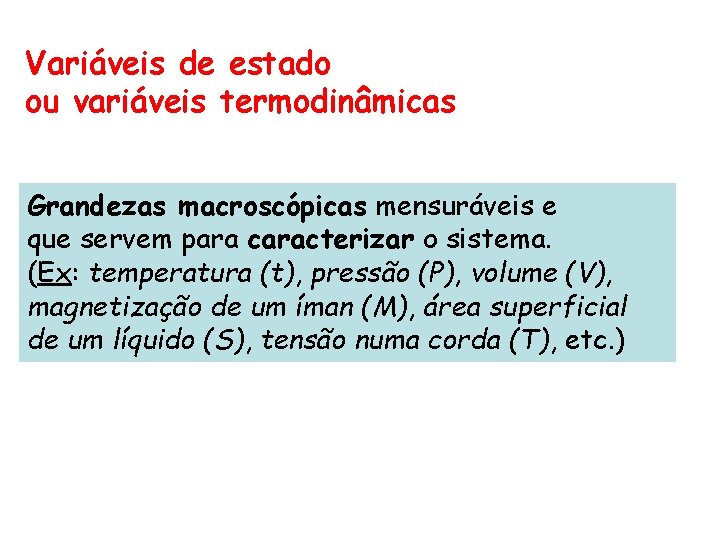 Variáveis de estado
ou variáveis termodinâmicas

Grandezas macroscópicas mensuráveis e que servem para caracterizar o sistema. (Ex: temperatura (t), pressão (P), volume (V), magnetização de um íman (M), área superficial de um líquido (S), tensão numa corda (T), etc.)